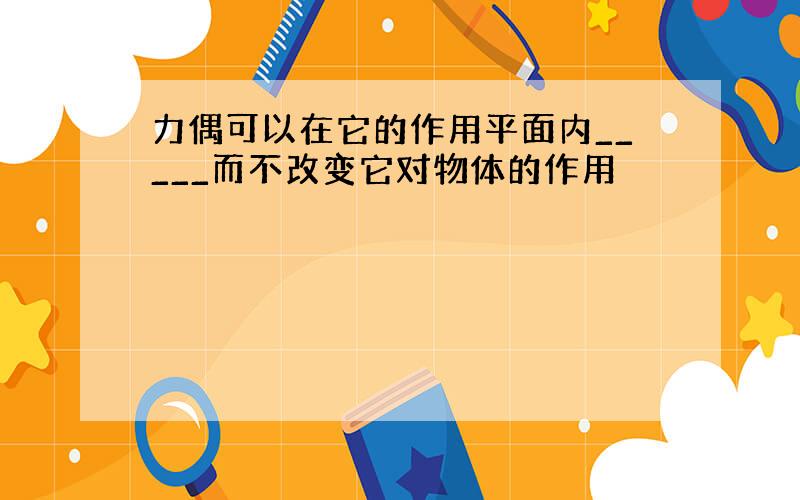 力偶可以在它的作用平面内_____而不改变它对物体的作用